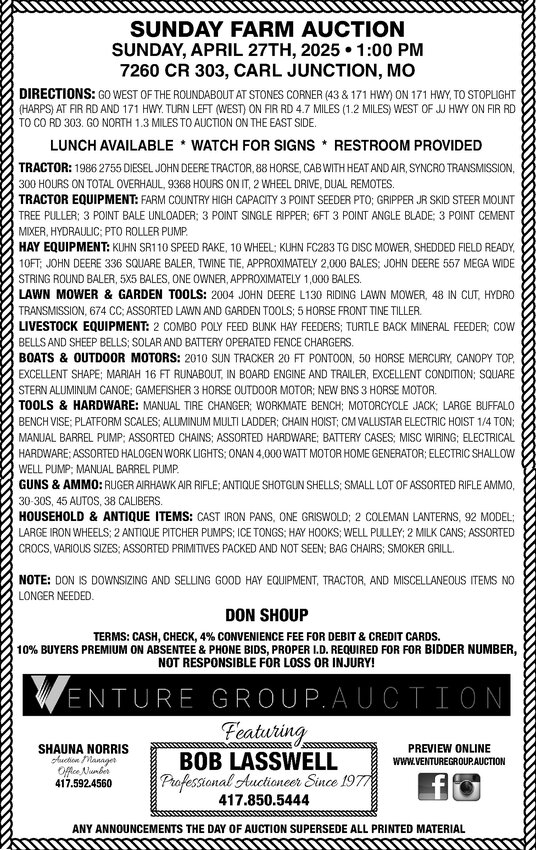 SUNDAY FARM AUCTION
SUNDAY, APRIL 27TH, 2025 • 1:00 PM
7260 CR 303, CARL JUNCTION, MO

DIRECTIONS: GO WEST OF THE ROUNDABOUT AT STONES CORNER (43 & 171 HWY) ON 171 HWY, TO STOPLIGHT (HARPS) AT FIR RD AND 171 HWY. TURN LEFT (WEST) ON FIR RD 4.7 MILES (1.2 MILES) WEST OF JJ HWY ON FIR RD TO CO RD 303. GO NORTH 1.3 MILES TO AUCTION ON THE EAST SIDE.

LUNCH AVAILABLE * WATCH FOR SIGNS * RESTROOM PROVIDED

TRACTOR: 1986 2755 DIESEL JOHN DEERE TRACTOR, 88 HORSE, CAB WITH HEAT AND AIR, SYNCRO TRANSMISSION, 300 HOURS ON TOTAL OVERHAUL, 9368 HOURS ON IT, 2 WHEEL DRIVE, DUAL REMOTES.
TRACTOR EQUIPMENT: FARM COUNTRY HIGH CAPACITY 3 POINT SEEDER PTO; GRIPPER JR SKID STEER MOUNT TREE PULLER; 3 POINT BALE UNLOADER; 3 POINT SINGLE RIPPER; 6FT 3 POINT ANGLE BLADE; 3 POINT CEMENT MIXER, HYDRAULIC; PTO ROLLER PUMP.
HAY EQUIPMENT: KUHN SR110 SPEED RAKE, 10 WHEEL; KUHN FC283 TG DISC MOWER, SHEDDED FIELD READY, 10FT; JOHN DEERE 336 SQUARE BALER, TWINE TIE, APPROXIMATELY 2,000 BALES; JOHN DEERE 557 MEGA WIDE STRING ROUND BALER, 5X5 BALES, ONE OWNER, APPROXIMATELY 1,000 BALES.
LAWN MOWER & GARDEN TOOLS: 2004 JOHN DEERE L130 RIDING LAWN MOWER, 48 IN CUT, HYDRO TRANSMISSION, 674 CC; ASSORTED LAWN AND GARDEN TOOLS; 5 HORSE FRONT TINE TILLER.
LIVESTOCK EQUIPMENT: 2 COMBO POLY FEED BUNK HAY FEEDERS; TURTLE BACK MINERAL FEEDER; COW BELLS AND SHEEP BELLS; SOLAR AND BATTERY OPERATED FENCE CHARGERS.
BOATS & OUTDOOR MOTORS: 2010 SUN TRACKER 20 FT PONTOON, 50 HORSE MERCURY, CANOPY TOP, EXCELLENT SHAPE; MARIAH 16 FT RUNABOUT, IN BOARD ENGINE AND TRAILER, EXCELLENT CONDITION; SQUARE STERN ALUMINUM CANOE; GAMEFISHER 3 HORSE OUTDOOR MOTOR; NEW BNS 3 HORSE MOTOR.
TOOLS & HARDWARE: MANUAL TIRE CHANGER; WORKMATE BENCH; MOTORCYCLE JACK; LARGE BUFFALO BENCH VISE; PLATFORM SCALES; ALUMINUM MULTI LADDER; CHAIN HOIST; CM VALUSTAR ELECTRIC HOIST 1/4 TON; MANUAL BARREL PUMP; ASSORTED CHAINS; ASSORTED HARDWARE; BATTERY CASES; MISC WIRING; ELECTRICAL HARDWARE; ASSORTED HALOGEN WORK LIGHTS; ONAN 4,000 WATT MOTOR HOME GENERATOR; ELECTRIC SHALLOW WELL PUMP; MANUAL BARREL PUMP.
GUNS & AMMO: RUGER AIRHAWK AIR RIFLE; ANTIQUE SHOTGUN SHELLS; SMALL LOT OF ASSORTED RIFLE AMMO, 30-30S, 45 AUTOS, 38 CALIBERS.
HOUSEHOLD & ANTIQUE ITEMS: CAST IRON PANS, ONE GRISWOLD; 2 COLEMAN LANTERNS, 92 MODEL; LARGE IRON WHEELS; 2 ANTIQUE PITCHER PUMPS; ICE TONGS; HAY HOOKS; WELL PULLEY; 2 MILK CANS; ASSORTED CROCS, VARIOUS SIZES; ASSORTED PRIMITIVES PACKED AND NOT SEEN; BAG CHAIRS; SMOKER GRILL.

NOTE: DON IS DOWNSIZING AND SELLING GOOD HAY EQUIPMENT, TRACTOR, AND MISCELLANEOUS ITEMS NO LONGER NEEDED.

DON SHOUP

TERMS: CASH, CHECK, 4% CONVENIENCE FEE FOR DEBIT & CREDIT CARDS.
10% BUYERS PREMIUM ON ABSENTEE & PHONE BIDS, PROPER I.D. REQUIRED FOR FOR BIDDER NUMBER, NOT RESPONSIBLE FOR LOSS OR INJURY!

VENTURE GROUP.AUCTION

SHAUNA NORRIS
Auction Manager
Office Number
417.592.4560

Featuring
BOB LASSWELL
Professional Auctioneer Since 1977
417.850.5444

PREVIEW ONLINE
WWW.VENTUREGROUP.AUCTION

ANY ANNOUNCEMENTS THE DAY OF AUCTION SUPERSEDE ALL PRINTED MATERIAL